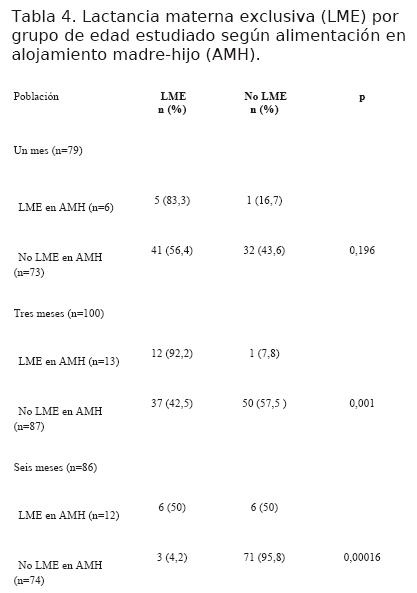 Tabla 4. Lactancia materna exclusiva (LME) por grupo de edad estudiado según alimentación en alojamiento madre-hijo (AMH).

| Población | LME n (%) | No LME n (%) | p |
|---|---|---|---|
| Un mes (n=79) | | | |
| LME en AMH (n=6) | 5 (83,3) | 1 (16,7) | |
| No LME en AMH (n=73) | 41 (56,4) | 32 (43,6) | 0,196 |
| Tres meses (n=100) | | | |
| LME en AMH (n=13) | 12 (92,2) | 1 (7,8) | |
| No LME en AMH (n=87) | 37 (42,5) | 50 (57,5 ) | 0,001 |
| Seis meses (n=86) | | | |
| LME en AMH (n=12) | 6 (50) | 6 (50) | |
| No LME en AMH (n=74) | 3 (4,2) | 71 (95,8) | 0,00016 |